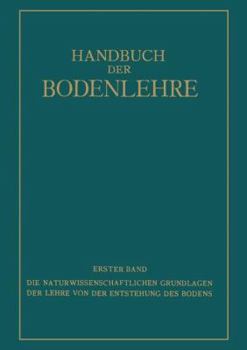 HANDBUCH
DER
BODENLEHRE

ERSTER BAND
DIE NATURWISSENSCHAFTLICHEN GRUNDLAGEN
DER LEHRE VON DER ENTSTEHUNG DES BODENS